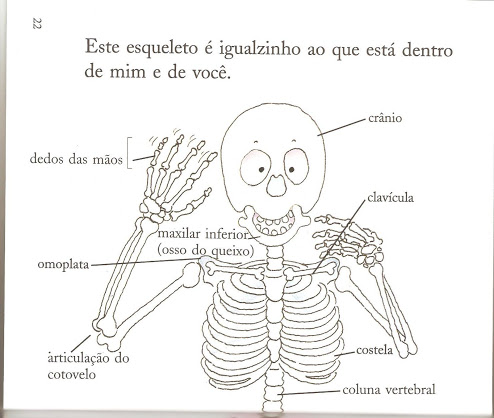 22

Este esqueleto é igualzinho ao que está dentro de mim e de você.

crânio

dedos das mãos

clavícula

maxilar inferior
(osso do queixo)

omoplata

articulação do
cotovelo

costela

coluna vertebral